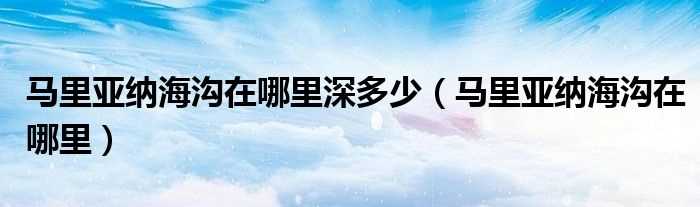 马里亚纳海沟在哪里深多少（马里亚纳海沟在哪里）